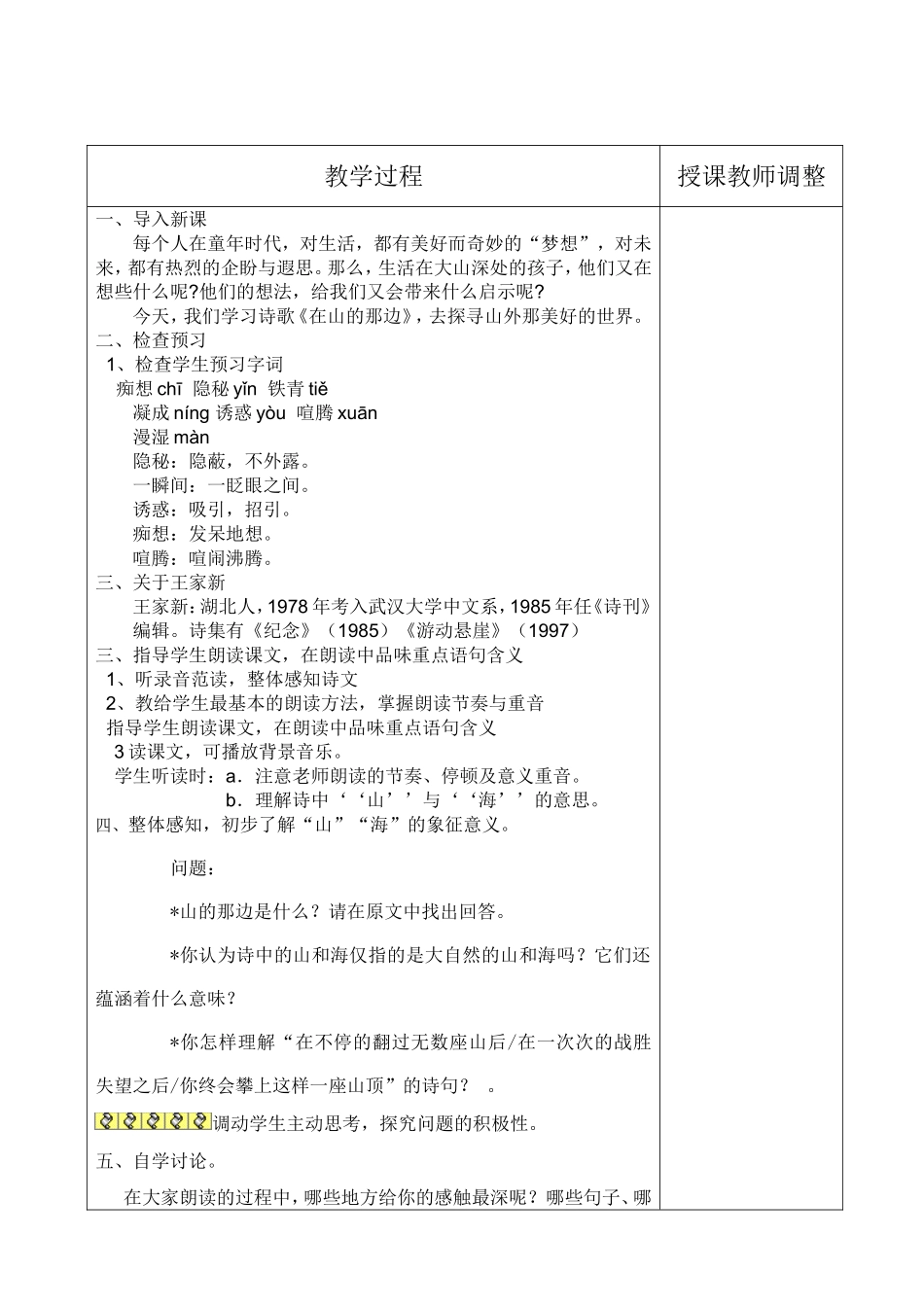 | 教学过程 | 授课教师调整 |
|---|---|
| 一、导入新课<br>每个人在童年时代，对生活，都有美好而奇妙的“梦想”，对未来，都有热烈的企盼与遐思。那么，生活在大山深处的孩子，他们又在想些什么呢?他们的想法，给我们又会带来什么启示呢?<br>今天，我们学习诗歌《在山的那边》，去探寻山外那美好的世界。<br>二、检查预习<br>1、检查学生预习字词<br>痴想 chī 隐秘 yǐn 铁青 tiě<br>凝成 níng 诱惑 yòu 喧腾 xuān<br>漫湿 màn<br>隐秘：隐蔽，不外露。<br>一瞬间：一眨眼之间。<br>诱惑：吸引，招引。<br>痴想：发呆地想。<br>喧腾：喧闹沸腾。<br>三、关于王家新<br>王家新：湖北人，1978 年考入武汉大学中文系，1985 年任《诗刊》编辑。诗集有《纪念》（1985）《游动悬崖》（1997）<br>三、指导学生朗读课文，在朗读中品味重点语句含义<br>1、听录音范读，整体感知诗文<br>2、教给学生最基本的朗读方法，掌握朗读节奏与重音<br>指导学生朗读课文，在朗读中品味重点语句含义<br>3 读课文，可播放背景音乐。<br>学生听读时：a．注意老师朗读的节奏、停顿及意义重音。<br>b．理解诗中‘‘山’’与‘‘海’’的意思。<br>四、整体感知，初步了解“山”“海”的象征意义。<br>问题：<br>*山的那边是什么？请在原文中找出回答。<br>*你认为诗中的山和海仅指的是大自然的山和海吗？它们还蕴涵着什么意味？<br>*你怎样理解“在不停的翻过无数座山后/在一次次的战胜失望之后/你终会攀上这样一座山顶”的诗句？ 。<br>调动学生主动思考，探究问题的积极性。<br>五、自学讨论。<br>在大家朗读的过程中，哪些地方给你的感触最深呢？哪些句子、哪 | |